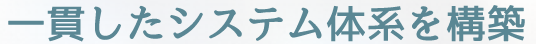 一貫したシステム体系を構築